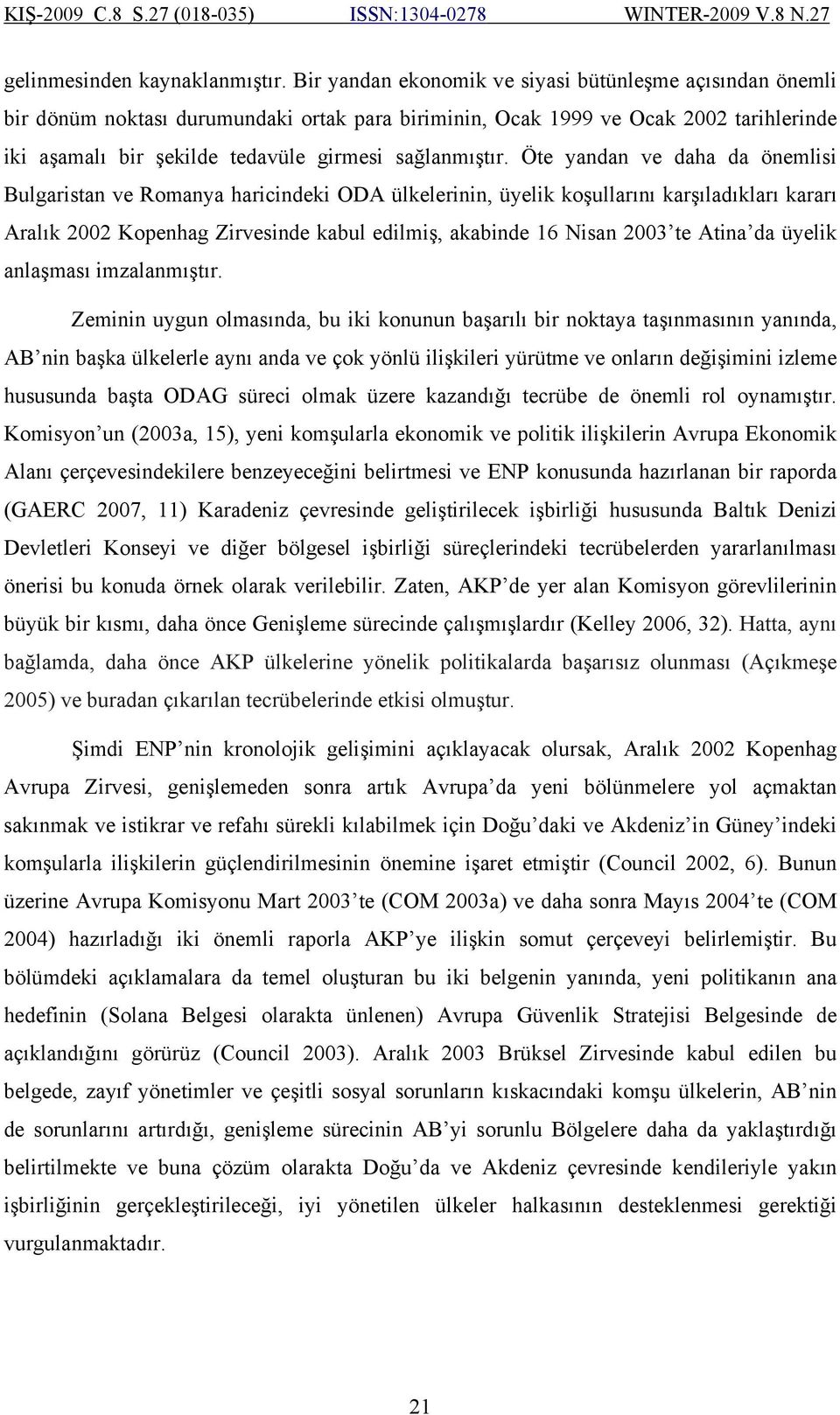 KIŞ-2009 C.8 S.27 (018-035) ISSN:1304-0278 WINTER-2009 V.8 N.27

gelinmesinden kaynaklanmıştır. Bir yandan ekonomik ve siyasi bütünleşme açısından önemli bir dönüm noktası durumundaki ortak para biriminin, Ocak 1999 ve Ocak 2002 tarihlerinde iki aşamalı bir şekilde tedavüle girmesi sağlanmıştır. Öte yandan ve daha da önemlisi Bulgaristan ve Romanya haricindeki ODA ülkelerinin, üyelik koşullarını karşıladıkları kararı Aralık 2002 Kopenhag Zirvesinde kabul edilmiş, akabinde 16 Nisan 2003'te Atina'da üyelik anlaşması imzalanmıştır.

Zeminin uygun olmasında, bu iki konunun başarılı bir noktaya taşınmasının yanında, AB'nin başka ülkelerle aynı anda ve çok yönlü ilişkileri yürütme ve onların değişimini izleme hususunda başta ODAG süreci olmak üzere kazandığı tecrübe de önemli rol oynamıştır. Komisyon'un (2003a, 15), yeni komşularla ekonomik ve politik ilişkilerin Avrupa Ekonomik Alanı çerçevesindekilere benzeyeceğini belirtmesi ve ENP konusunda hazırlanan bir raporda (GAERC 2007, 11) Karadeniz çevresinde geliştirilecek işbirliği hususunda Baltık Denizi Devletleri Konseyi ve diğer bölgesel işbirliği süreçlerindeki tecrübelerden yararlanılması önerisi bu konuda örnek olarak verilebilir. Zaten, AKP'de yer alan Komisyon görevlilerinin büyük bir kısmı, daha önce Genişleme sürecinde çalışmışlardır (Kelley 2006, 32). Hatta, aynı bağlamda, daha önce AKP ülkelerine yönelik politikalarda başarısız olunması (Açıkmeşe 2005) ve buradan çıkarılan tecrübelerinde etkisi olmuştur.

Şimdi ENP'nin kronolojik gelişimini açıklayacak olursak, Aralık 2002 Kopenhag Avrupa Zirvesi, genişlemeden sonra artık Avrupa'da yeni bölünmelere yol açmaktan sakınmak ve istikrar ve refahı sürekli kılabilmek için Doğu'daki ve Akdeniz'in Güney'indeki komşularla ilişkilerin güçlendirilmesinin önemine işaret etmiştir (Council 2002, 6). Bunun üzerine Avrupa Komisyonu Mart 2003'te (COM 2003a) ve daha sonra Mayıs 2004'te (COM 2004) hazırladığı iki önemli raporla AKP'ye ilişkin somut çerçeveyi belirlemiştir. Bu bölümdeki açıklamalara da temel oluşturan bu iki belgenin yanında, yeni politikanın ana hedefinin (Solana Belgesi olarakta ünlenen) Avrupa Güvenlik Stratejisi Belgesinde de açıklandığını görürüz (Council 2003). Aralık 2003 Brüksel Zirvesinde kabul edilen bu belgede, zayıf yönetimler ve çeşitli sosyal sorunların kıskacındaki komşu ülkelerin, AB'nin de sorunlarını artırdığı, genişleme sürecinin AB'yi sorunlu Bölgelere daha da yaklaştırdığı belirtilmekte ve buna çözüm olarakta Doğu'da ve Akdeniz çevresinde kendileriyle yakın işbirliğinin gerçekleştirileceği, iyi yönetilen ülkeler halkasının desteklenmesi gerektiği vurgulanmaktadır.

21